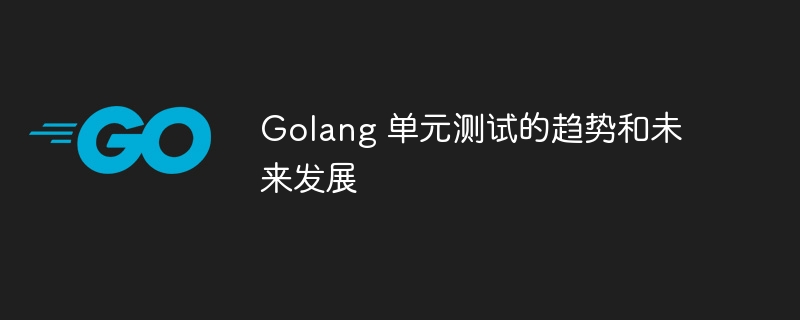 GO

Golang 单元测试的趋势和未来发展